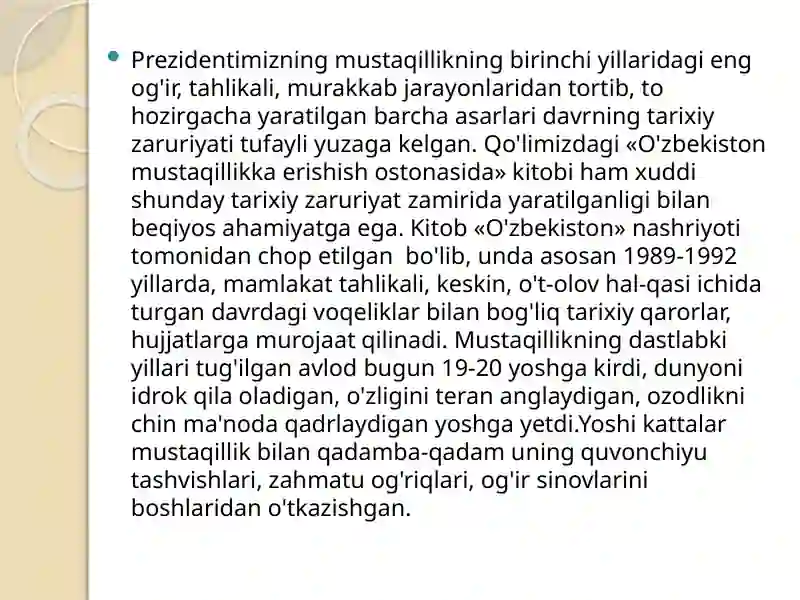 Prezidentimizning mustaqillikning birinchi yillaridagi eng og'ir, tahlikali, murakkab jarayonlaridan tortib, to hozirgacha yaratilgan barcha asarlari davrning tarixiy zaruriyati tufayli yuzaga kelgan. Qo'limizdagi «O'zbekiston mustaqillikka erishish ostonasida» kitobi ham xuddi shunday tarixiy zaruriyat zamirida yaratilganligi bilan beqiyos ahamiyatga ega. Kitob «O'zbekiston» nashriyoti tomonidan chop etilgan bo'lib, unda asosan 1989-1992 yillarda, mamlakat tahlikali, keskin, o't-olov hal-qasi ichida turgan davrdagi voqeliklar bilan bog'liq tarixiy qarorlar, hujjatlarga murojaat qilinadi. Mustaqillikning dastlabki yillari tug'ilgan avlod bugun 19-20 yoshga kirdi, dunyoni idrok qila oladigan, o'zligini teran anglaydigan, ozodlikni chin ma'noda qadrlaydigan yoshga yetdi.Yoshi kattalar mustaqillik bilan qadamba-qadam uning quvonchiyu tashvishlari, zahmatu og'riqlari, og'ir sinovlarini boshlaridan o'tkazishgan.